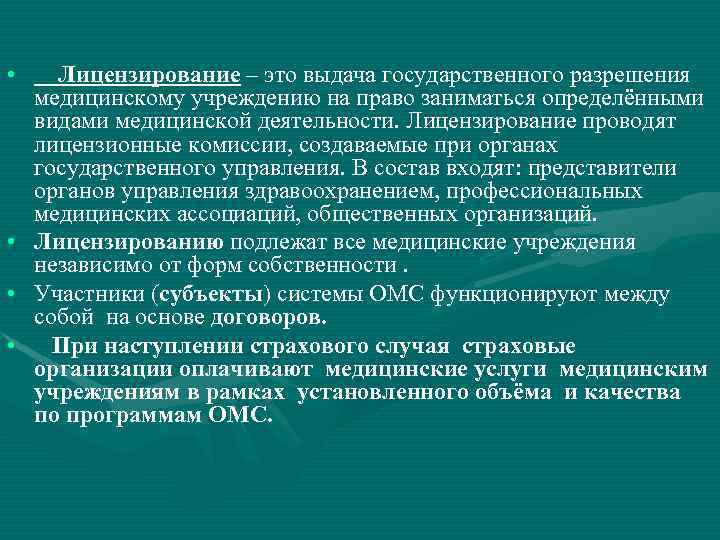 • Лицензирование – это выдача государственного разрешения медицинскому учреждению на право заниматься определёнными видами медицинской деятельности. Лицензирование проводят лицензионные комиссии, создаваемые при органах государственного управления. В состав входят: представители органов управления здравоохранением, профессиональных медицинских ассоциаций, общественных организаций.
• Лицензированию подлежат все медицинские учреждения независимо от форм собственности .
• Участники (субъекты) системы ОМС функционируют между собой на основе договоров.
• При наступлении страхового случая страховые организации оплачивают медицинские услуги медицинским учреждениям в рамках установленного объёма и качества по программам ОМС.